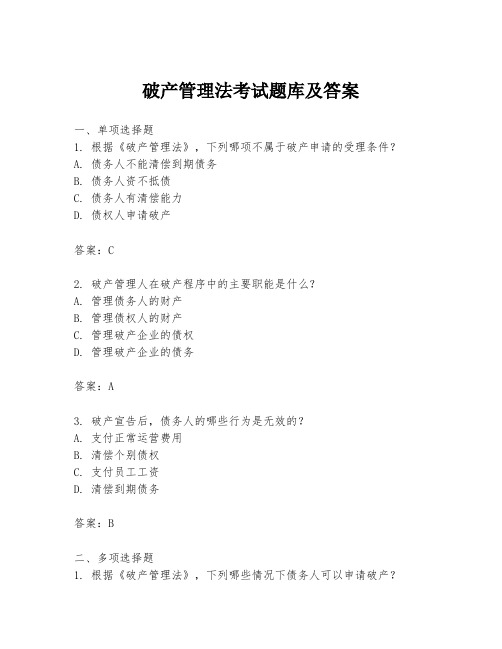 破产管理法考试题库及答案

一、单项选择题
1. 根据《破产管理法》，下列哪项不属于破产申请的受理条件？
A. 债务人不能清偿到期债务
B. 债务人资不抵债
C. 债务人有清偿能力
D. 债权人申请破产

答案：C

2. 破产管理人在破产程序中的主要职能是什么？
A. 管理债务人的财产
B. 管理债权人的财产
C. 管理破产企业的债权
D. 管理破产企业的债务

答案：A

3. 破产宣告后，债务人的哪些行为是无效的？
A. 支付正常运营费用
B. 清偿个别债权
C. 支付员工工资
D. 清偿到期债务

答案：B

二、多项选择题
1. 根据《破产管理法》，下列哪些情况下债务人可以申请破产？